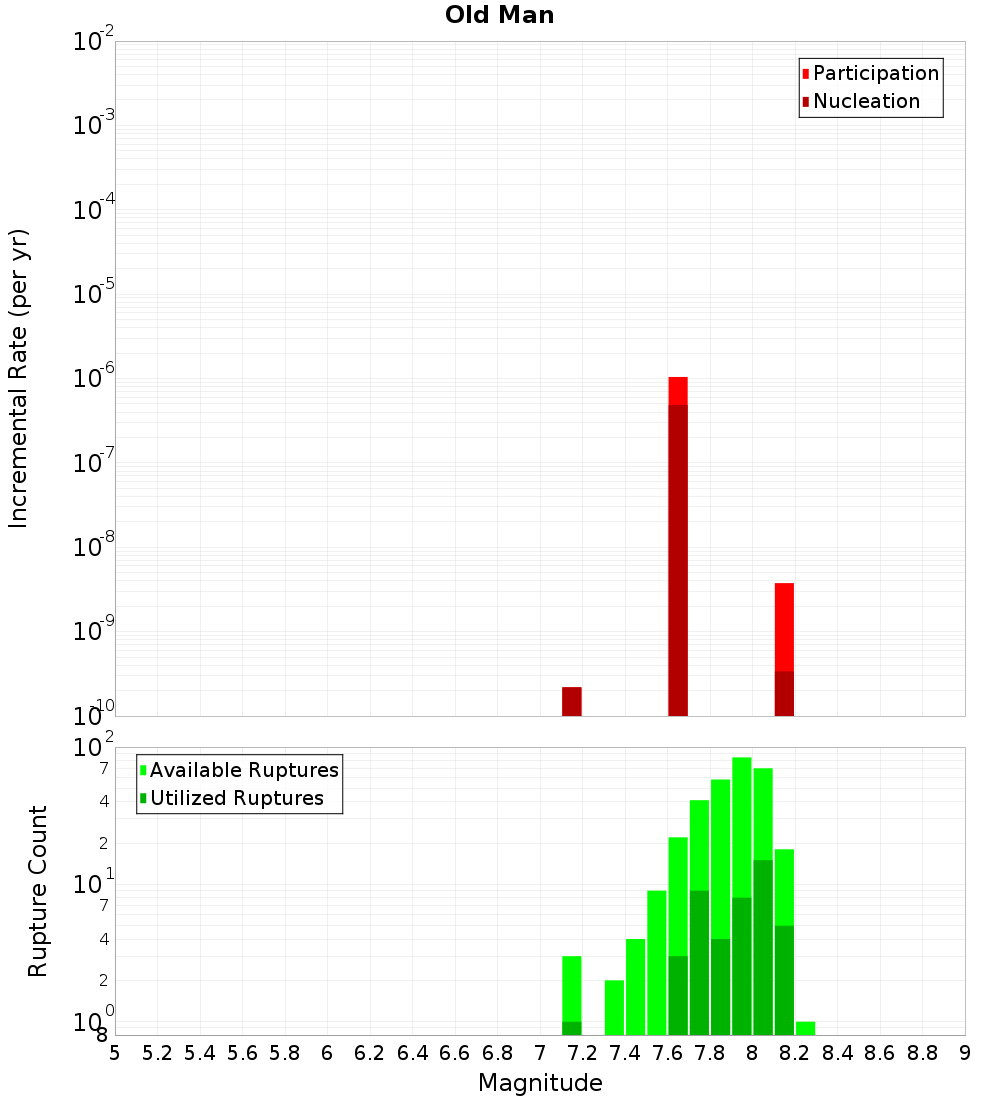 Old Man

Incremental Rate (per yr)

$10^{-2}$
$10^{-3}$
$10^{-4}$
$10^{-5}$
$10^{-6}$
$10^{-7}$
$10^{-8}$
$10^{-9}$
$10^{-10}$

Participation
Nucleation

Rupture Count

$10^{2}$
7
4
2
$10^{1}$
7
4
2
$10^{0}$
8

Available Ruptures
Utilized Ruptures

5 5.2 5.4 5.6 5.8 6 6.2 6.4 6.6 6.8 7 7.2 7.4 7.6 7.8 8 8.2 8.4 8.6 8.8 9

Magnitude